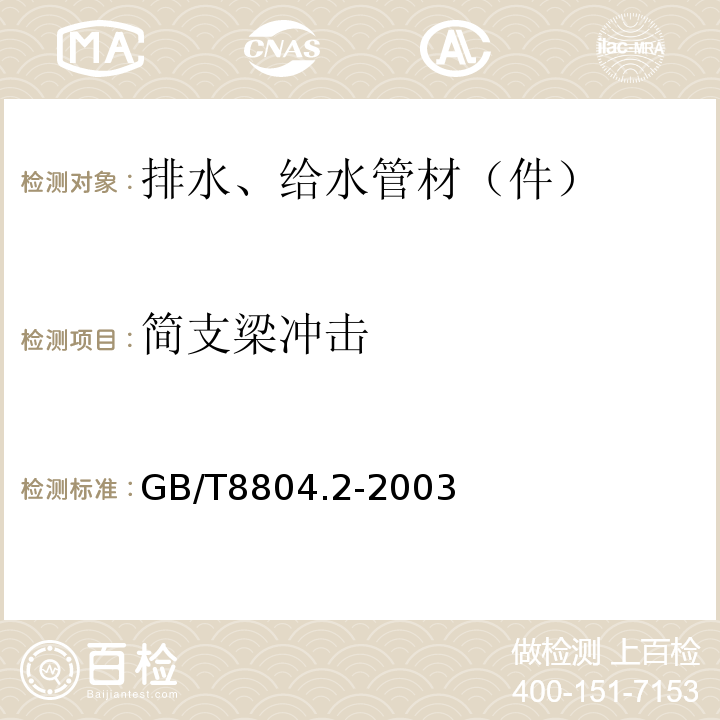 MA CNAS AC ilac-MRA

检测对象：排水、给水管材（件）

检测项目：简支梁冲击

检测标准：GB/T8804.2-2003

百检
Baijiantest.com

做检测 上百检
400-151-7153